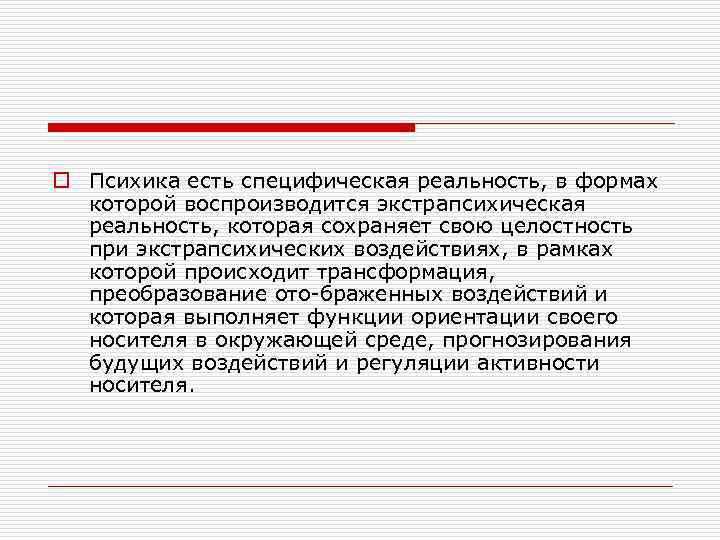 Психика есть специфическая реальность, в формах которой воспроизводится экстрапсихическая реальность, которая сохраняет свою целостность при экстрапсихических воздействиях, в рамках которой происходит трансформация, преобразование ото-браженных воздействий и которая выполняет функции ориентации своего носителя в окружающей среде, прогнозирования будущих воздействий и регуляции активности носителя.